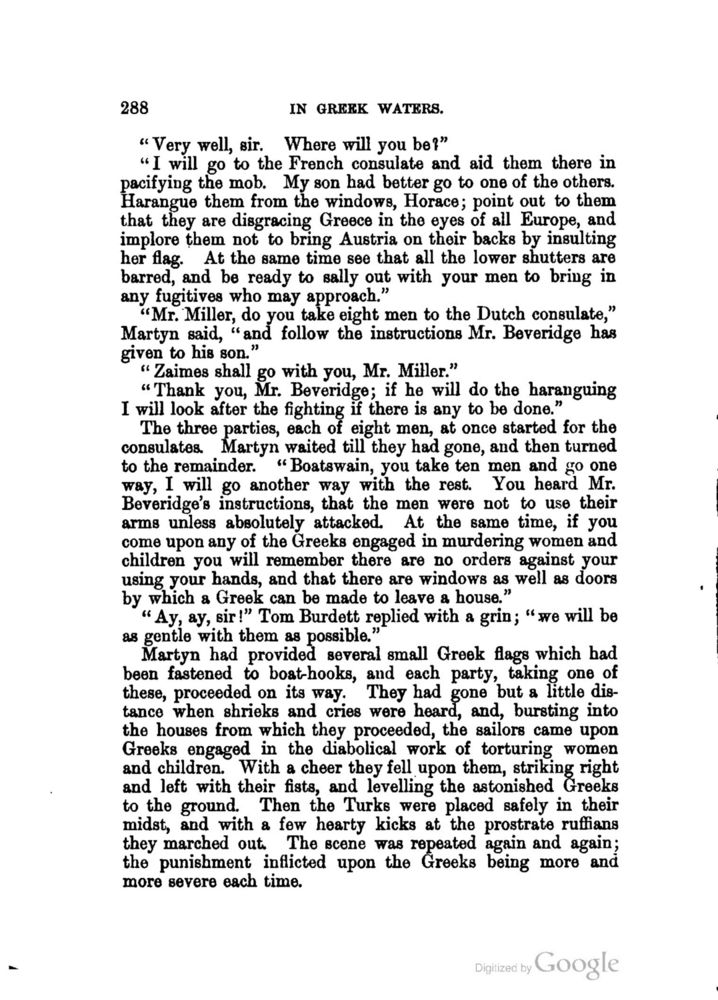 288 IN GREEK WATERS.

"Very well, sir. Where will you be?"

"I will go to the French consulate and aid them there in pacifying the mob. My son had better go to one of the others. Harangue them from the windows, Horace; point out to them that they are disgracing Greece in the eyes of all Europe, and implore them not to bring Austria on their backs by insulting her flag. At the same time see that all the lower shutters are barred, and be ready to sally out with your men to bring in any fugitives who may approach."

"Mr. Miller, do you take eight men to the Dutch consulate," Martyn said, "and follow the instructions Mr. Beveridge has given to his son."

"Zaimes shall go with you, Mr. Miller."

"Thank you, Mr. Beveridge; if he will do the haranguing I will look after the fighting if there is any to be done."

The three parties, each of eight men, at once started for the consulates. Martyn waited till they had gone, and then turned to the remainder. "Boatswain, you take ten men and go one way, I will go another way with the rest. You heard Mr. Beveridge's instructions, that the men were not to use their arms unless absolutely attacked. At the same time, if you come upon any of the Greeks engaged in murdering women and children you will remember there are no orders against your using your hands, and that there are windows as well as doors by which a Greek can be made to leave a house."

"Ay, ay, sir!" Tom Burdett replied with a grin; "we will be as gentle with them as possible."

Martyn had provided several small Greek flags which had been fastened to boat-hooks, and each party, taking one of these, proceeded on its way. They had gone but a little distance when shrieks and cries were heard, and, bursting into the houses from which they proceeded, the sailors came upon Greeks engaged in the diabolical work of torturing women and children. With a cheer they fell upon them, striking right and left with their fists, and levelling the astonished Greeks to the ground. Then the Turks were placed safely in their midst, and with a few hearty kicks at the prostrate ruffians they marched out. The scene was repeated again and again; the punishment inflicted upon the Greeks being more and more severe each time.

Digitized by Google